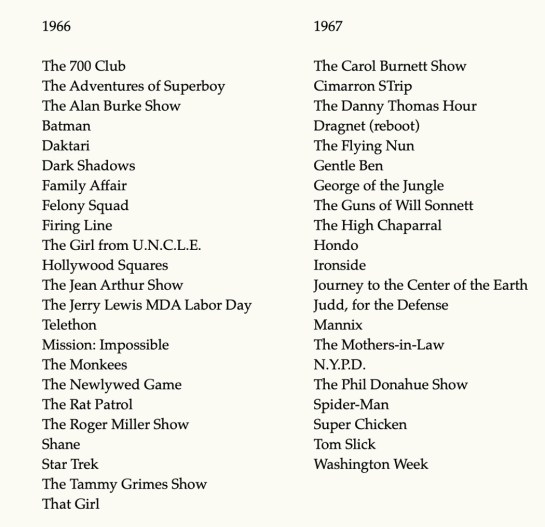 1966

The 700 Club
The Adventures of Superboy
The Alan Burke Show
Batman
Daktari
Dark Shadows
Family Affair
Felony Squad
Firing Line
The Girl from U.N.C.L.E.
Hollywood Squares
The Jean Arthur Show
The Jerry Lewis MDA Labor Day Telethon
Mission: Impossible
The Monkees
The Newlywed Game
The Rat Patrol
The Roger Miller Show
Shane
Star Trek
The Tammy Grimes Show
That Girl

1967

The Carol Burnett Show
Cimarron STrip
The Danny Thomas Hour
Dragnet (reboot)
The Flying Nun
Gentle Ben
George of the Jungle
The Guns of Will Sonnett
The High Chaparral
Hondo
Ironside
Journey to the Center of the Earth
Judd, for the Defense
Mannix
The Mothers-in-Law
N.Y.P.D.
The Phil Donahue Show
Spider-Man
Super Chicken
Tom Slick
Washington Week